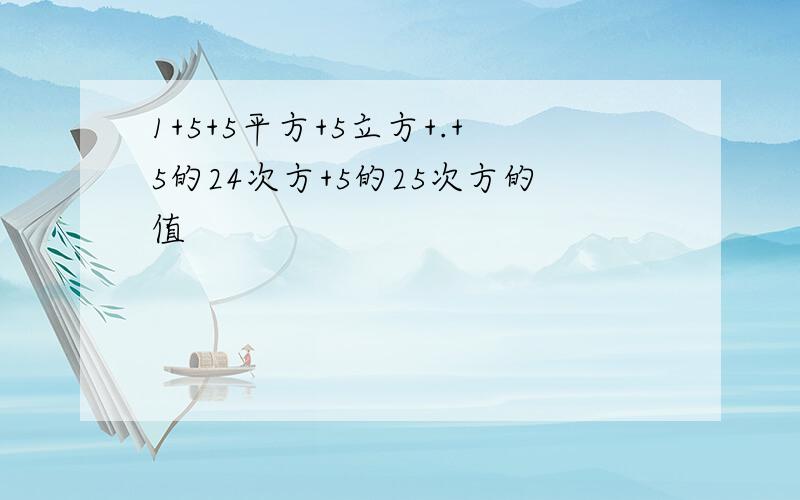 1+5+5平方+5立方+.+5的24次方+5的25次方的值